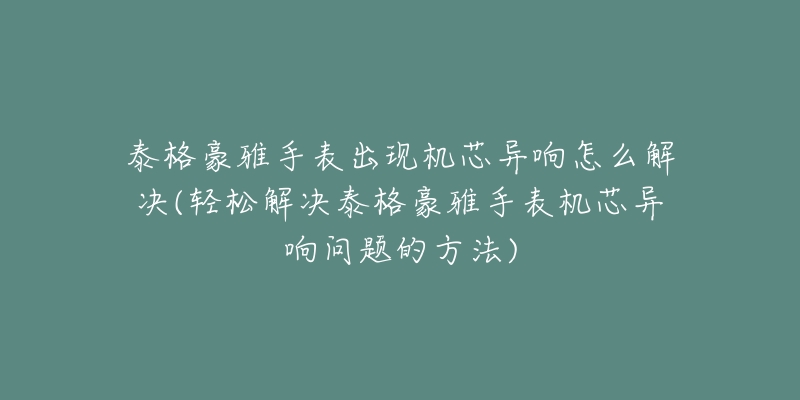 泰格豪雅手表出现机芯异响怎么解决(轻松解决泰格豪雅手表机芯异响问题的方法)